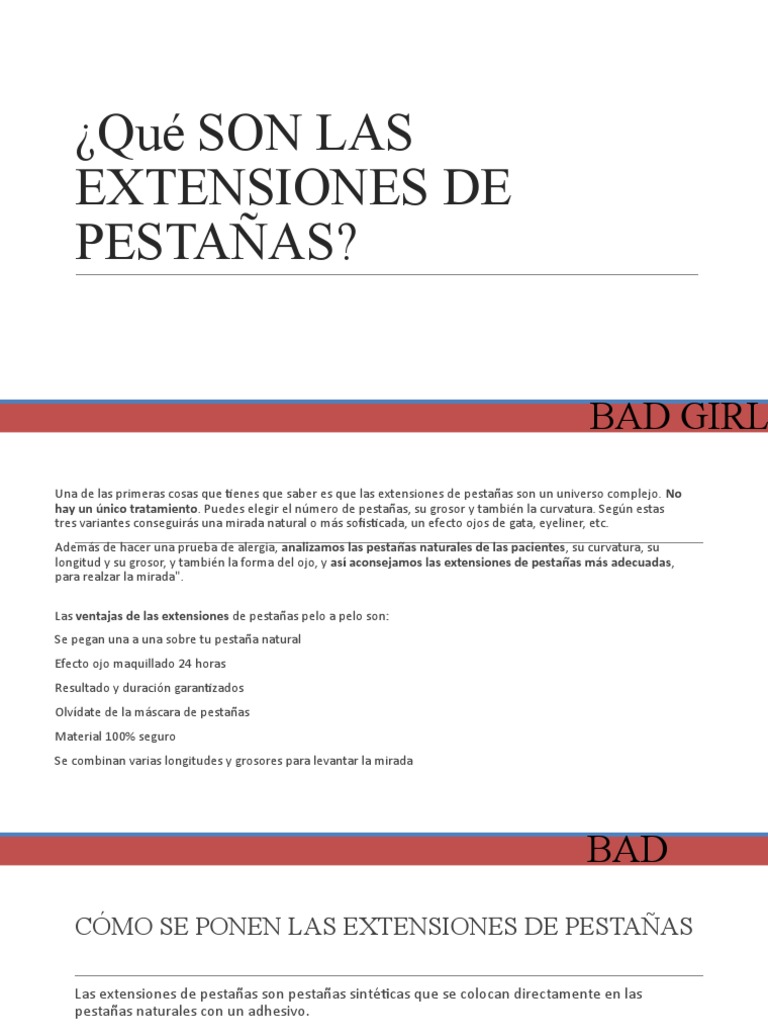 ¿Qué SON LAS EXTENSIONES DE PESTAÑAS?

BAD GIRL

Una de las primeras cosas que tienes que saber es que las extensiones de pestañas son un universo complejo. No hay un único tratamiento. Puedes elegir el número de pestañas, su grosor y también la curvatura. Según estas tres variantes conseguirás una mirada natural o más sofisticada, un efecto ojos de gata, eyeliner, etc.

Además de hacer una prueba de alergia, analizamos las pestañas naturales de las pacientes, su curvatura, su longitud y su grosor, y también la forma del ojo, y así aconsejamos las extensiones de pestañas más adecuadas, para realzar la mirada".

Las ventajas de las extensiones de pestañas pelo a pelo son:

Se pegan una a una sobre tu pestaña natural

Efecto ojo maquillado 24 horas

Resultado y duración garantizados

Olvídate de la máscara de pestañas

Material 100% seguro

Se combinan varias longitudes y grosores para levantar la mirada

BAD

CÓMO SE PONEN LAS EXTENSIONES DE PESTAÑAS

Las extensiones de pestañas son pestañas sintéticas que se colocan directamente en las pestañas naturales con un adhesivo.